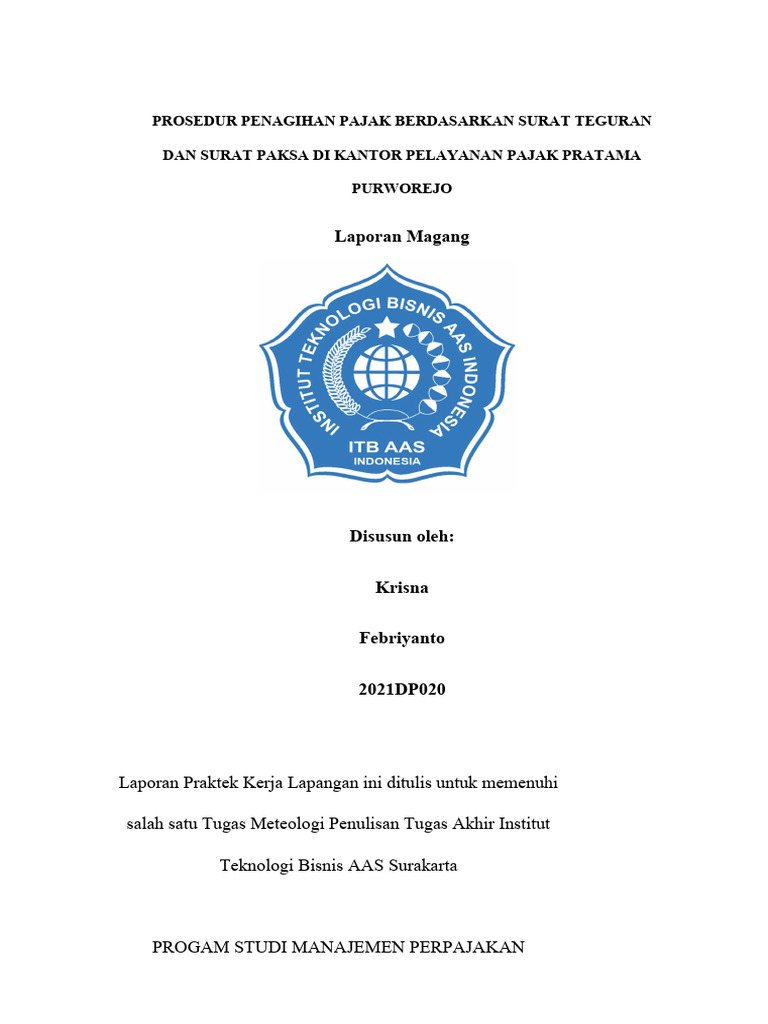 PROSEDUR PENAGIHAN PAJAK BERDASARKAN SURAT TEGURAN DAN SURAT PAKSA DI KANTOR PELAYANAN PAJAK PRATAMA PURWOREJO

Laporan Magang

INSTITUT TEKNOLOGI BISNIS AAS INDONESIA
ITB AAS
INDONESIA

Disusun oleh:

Krisna

Febriyanto

2021DP020

Laporan Praktek Kerja Lapangan ini ditulis untuk memenuhi salah satu Tugas Meteologi Penulisan Tugas Akhir Institut Teknologi Bisnis AAS Surakarta

PROGAM STUDI MANAJEMEN PERPAJAKAN